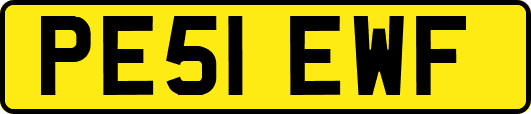 PE51 EWF